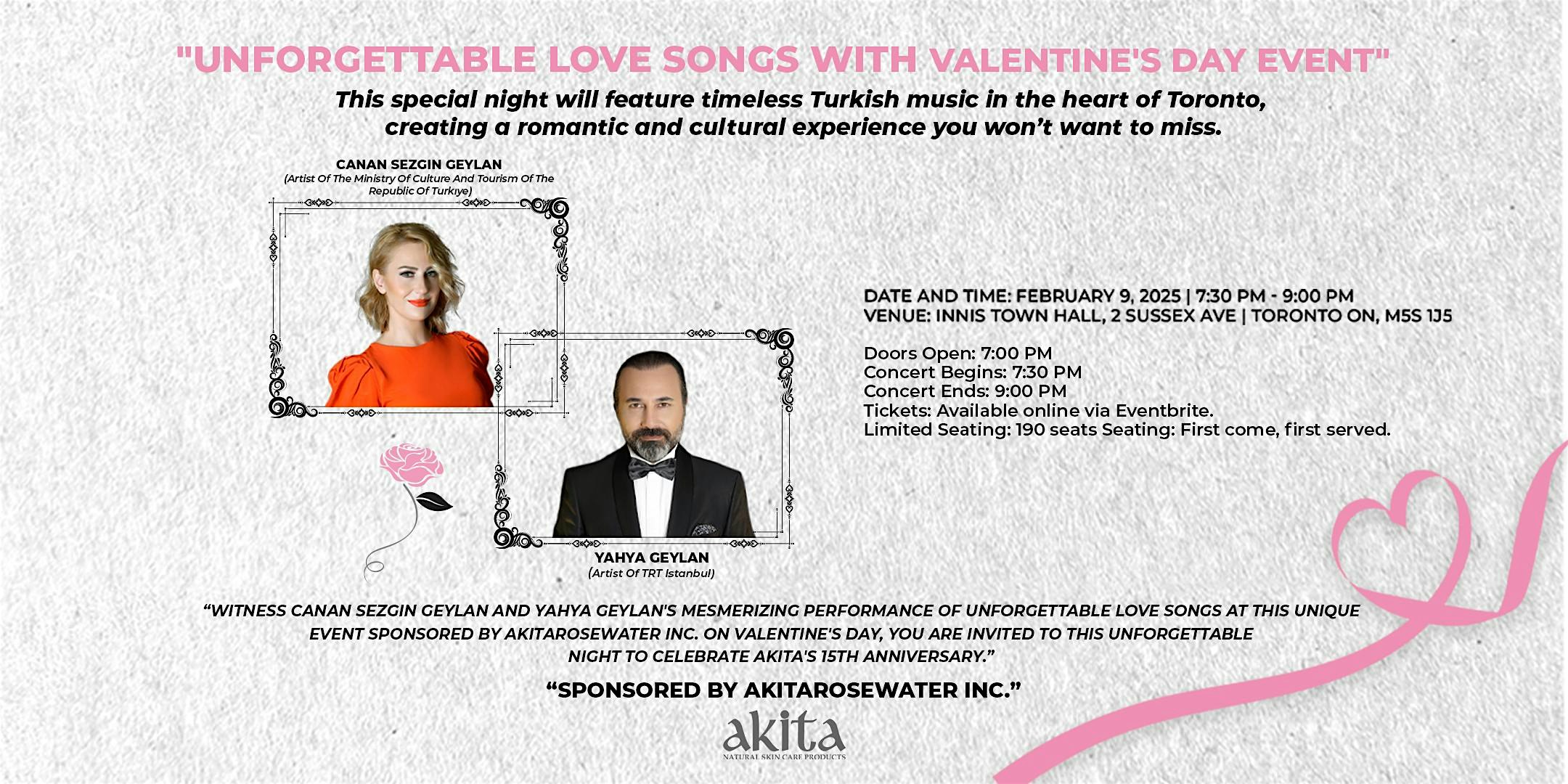 "UNFORGETTABLE LOVE SONGS WITH VALENTINE'S DAY EVENT"

This special night will feature timeless Turkish music in the heart of Toronto, creating a romantic and cultural experience you won't want to miss.

CANAN SEZGIN GEYLAN
(Artist Of The Ministry Of Culture And Tourism Of The Republic Of Turkıye)

YAHYA GEYLAN
(Artist Of TRT Istanbul)

DATE AND TIME: FEBRUARY 9, 2025 | 7:30 PM - 9:00 PM
VENUE: INNIS TOWN HALL, 2 SUSSEX AVE | TORONTO ON, M5S 1J5

Doors Open: 7:00 PM
Concert Begins: 7:30 PM
Concert Ends: 9:00 PM
Tickets: Available online via Eventbrite.
Limited Seating: 190 seats Seating: First come, first served.

"WITNESS CANAN SEZGIN GEYLAN AND YAHYA GEYLAN'S MESMERIZING PERFORMANCE OF UNFORGETTABLE LOVE SONGS AT THIS UNIQUE EVENT SPONSORED BY AKITAROSEWATER INC. ON VALENTINE'S DAY, YOU ARE INVITED TO THIS UNFORGETTABLE NIGHT TO CELEBRATE AKITA'S 15TH ANNIVERSARY."

"SPONSORED BY AKITAROSEWATER INC."

akita
NATURAL SKIN CARE PRODUCTS